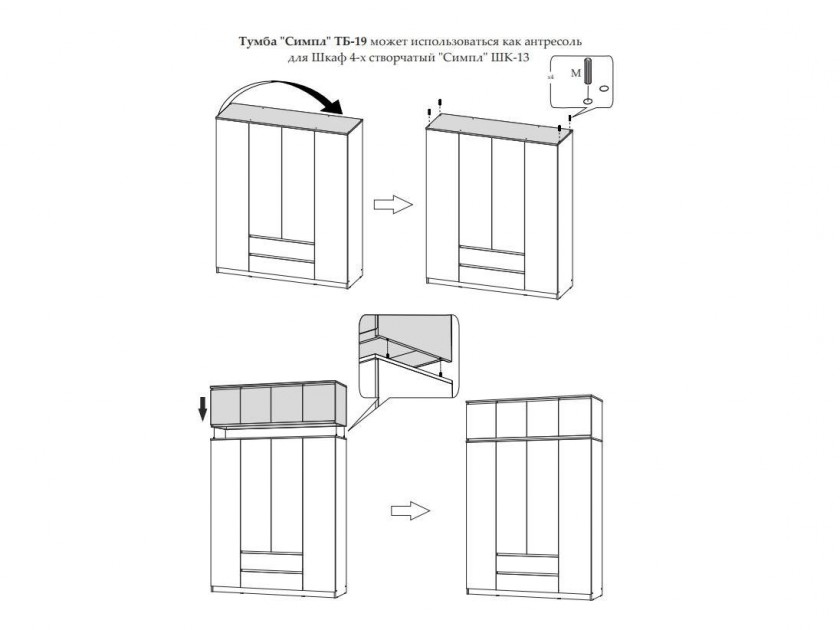 Тумба "Симпл" ТБ-19 может использоваться как антресоль для Шкаф 4-х створчатый "Симпл" ШК-13

x4 M